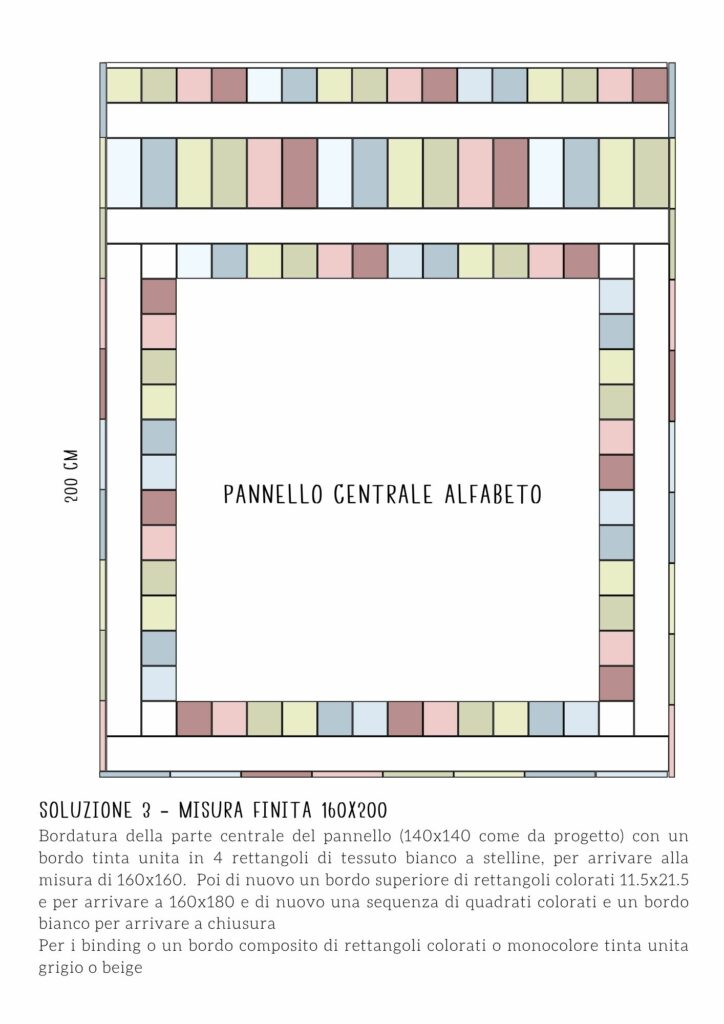 200 CM

PANNELLO CENTRALE ALFABETO

SOLUZIONE 3 - MISURA FINITA 160X200

Bordatura della parte centrale del pannello (140x140 come da progetto) con un bordo tinta unita in 4 rettangoli di tessuto bianco a stelline, per arrivare alla misura di 160x160. Poi di nuovo un bordo superiore di rettangoli colorati 11.5x21.5 e per arrivare a 160x180 e di nuovo una sequenza di quadrati colorati e un bordo bianco per arrivare a chiusura

Per i binding o un bordo composito di rettangoli colorati o monocolore tinta unita grigio o beige